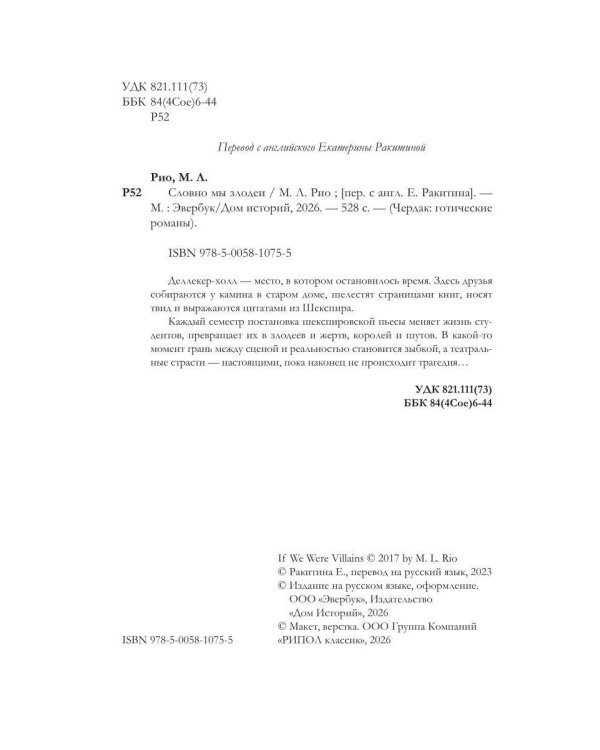 УДК 821.111(73)
ББК 84(4Сое)6-44
Р52

Перевод с английского Екатерины Ракитиной

Рио, М. Л.

Р52 Словно мы злодеи / М. Л. Рио ; [пер. с англ. Е. Ракитина]. — М. : Эвербук/Дом историй, 2026. — 528 с. — (Чердак: готические романы).

ISBN 978-5-0058-1075-5

Деллекер-холл — место, в котором остановилось время. Здесь друзья собираются у камина в старом доме, шелестят страницами книг, носят твид и выражаются цитатами из Шекспира.

Каждый семестр постановка шекспировской пьесы меняет жизнь студентов, превращает их в злодеев и жертв, королей и шутов. В какой-то момент грань между сценой и реальностью становится зыбкой, а театральные страсти — настоящими, пока наконец не происходит трагедия…

УДК 821.111(73)
ББК 84(4Сое)6-44

If We Were Villains © 2017 by M. L. Rio
© Ракитина Е., перевод на русский язык, 2023
© Издание на русском языке, оформление.
ООО «Эвербук», Издательство
«Дом Историй», 2026
© Макет, верстка. ООО Группа Компаний
«РИПОЛ классик», 2026

ISBN 978-5-0058-1075-5